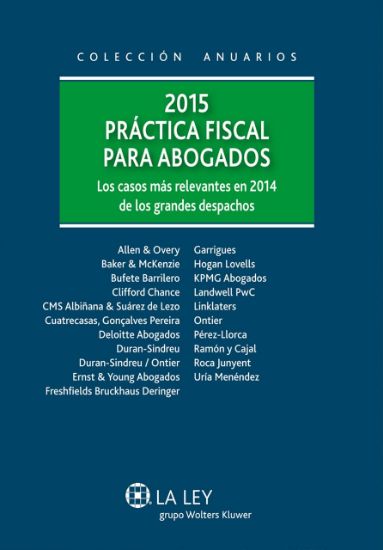 COLECCIÓN ANUARIOS

2015
PRÁCTICA FISCAL
PARA ABOGADOS

Los casos más relevantes en 2014
de los grandes despachos

Allen & Overy
Baker & McKenzie
Bufete Barrilero
Clifford Chance
CMS Albiñana & Suárez de Lezo
Cuatrecasas, Gonçalves Pereira
Deloitte Abogados
Duran-Sindreu
Duran-Sindreu / Ontier
Ernst & Young Abogados
Freshfields Bruckhaus Deringer

Garrigues
Hogan Lovells
KPMG Abogados
Landwell PwC
Linklaters
Ontier
Pérez-Llorca
Ramón y Cajal
Roca Junyent
Uría Menéndez

LA LEY
grupo Wolters Kluwer